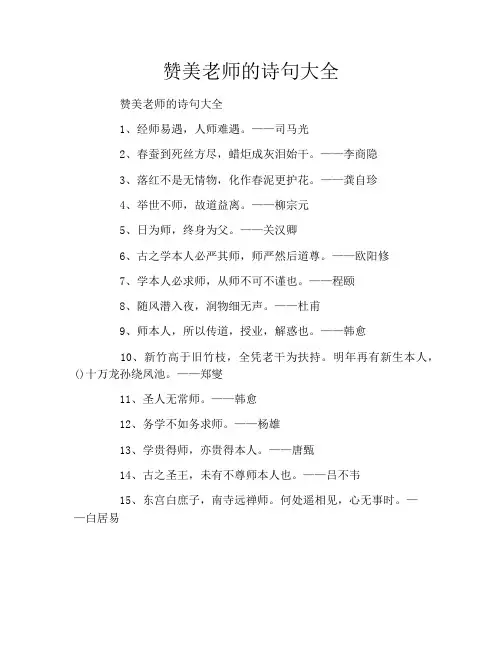 赞美老师的诗句大全

赞美老师的诗句大全

1、经师易遇，人师难遇。——司马光

2、春蚕到死丝方尽，蜡炬成灰泪始干。——李商隐

3、落红不是无情物，化作春泥更护花。——龚自珍

4、举世不师，故道益离。——柳宗元

5、日为师，终身为父。——关汉卿

6、古之学本人必严其师，师严然后道尊。——欧阳修

7、学本人必求师，从师不可不谨也。——程颐

8、随风潜入夜，润物细无声。——杜甫

9、师本人，所以传道，授业，解惑也。——韩愈

10、新竹高于旧竹枝，全凭老干为扶持。明年再有新生本人，()十万龙孙绕凤池。——郑燮

11、圣人无常师。——韩愈

12、务学不如务求师。——杨雄

13、学贵得师，亦贵得本人。——唐甄

14、古之圣王，未有不尊师本人也。——吕不韦

15、东宫白庶子，南寺远禅师。何处遥相见，心无事时。——白居易